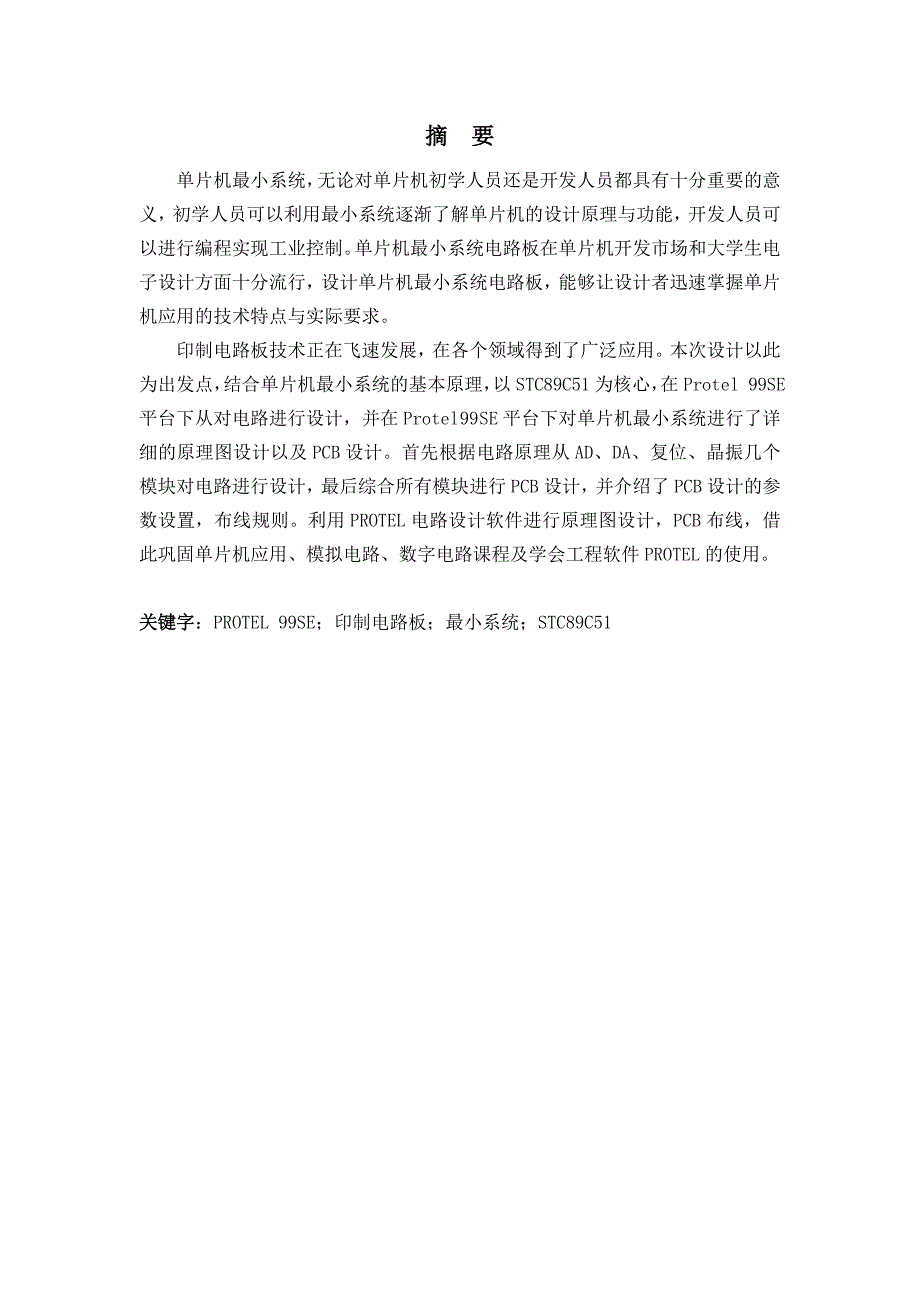 摘　要

单片机最小系统，无论对单片机初学人员还是开发人员都具有十分重要的意义，初学人员可以利用最小系统逐渐了解单片机的设计原理与功能，开发人员可以进行编程实现工业控制。单片机最小系统电路板在单片机开发市场和大学生电子设计方面十分流行，设计单片机最小系统电路板，能够让设计者迅速掌握单片机应用的技术特点与实际要求。

印制电路板技术正在飞速发展，在各个领域得到了广泛应用。本次设计以此为出发点，结合单片机最小系统的基本原理，以 STC89C51 为核心，在 Protel 99SE 平台下从对电路进行设计，并在 Protel99SE 平台下对单片机最小系统进行了详细的原理图设计以及 PCB 设计。首先根据电路原理从 AD、DA、复位、晶振几个模块对电路进行设计，最后综合所有模块进行 PCB 设计，并介绍了 PCB 设计的参数设置，布线规则。利用 PROTEL 电路设计软件进行原理图设计，PCB 布线，借此巩固单片机应用、模拟电路、数字电路课程及学会工程软件 PROTEL 的使用。

关键字：PROTEL 99SE；印制电路板；最小系统；STC89C51